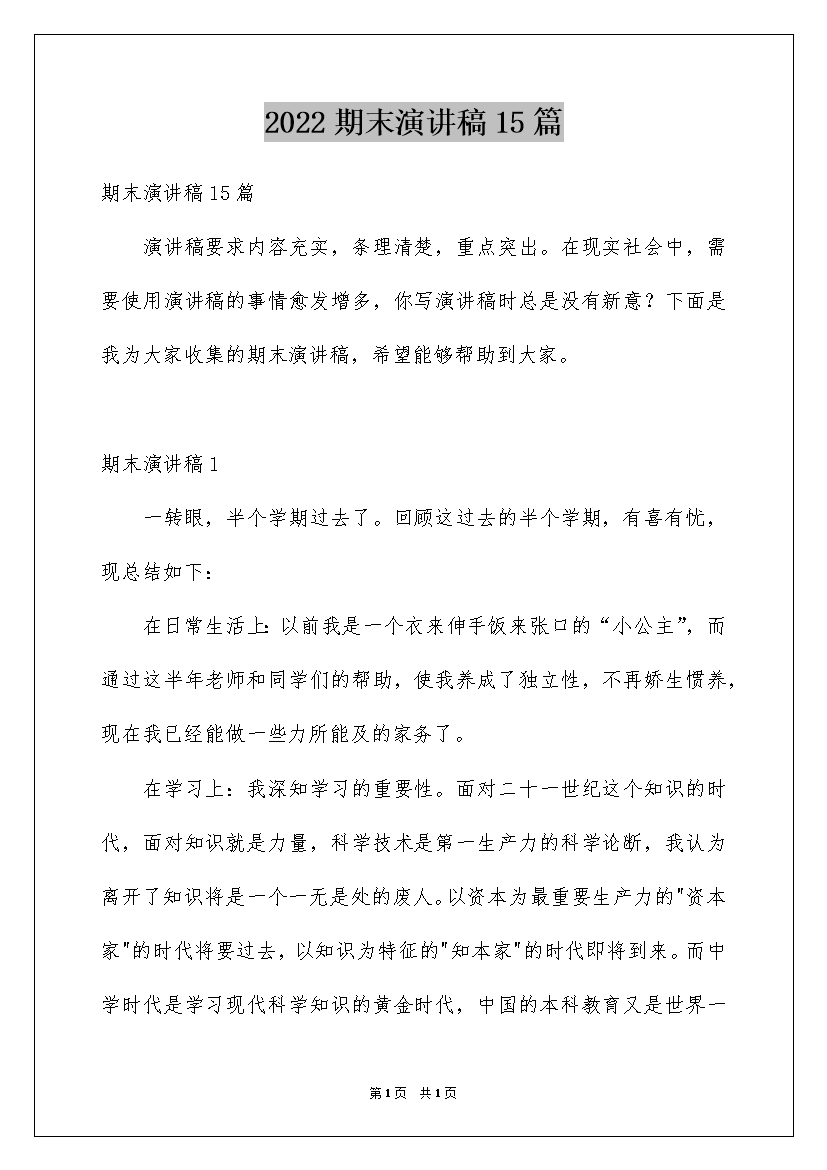 2022 期末演讲稿 15 篇

期末演讲稿 15 篇

演讲稿要求内容充实，条理清楚，重点突出。在现实社会中，需要使用演讲稿的事情愈发增多，你写演讲稿时总是没有新意？下面是我为大家收集的期末演讲稿，希望能够帮助到大家。

期末演讲稿 1

一转眼，半个学期过去了。回顾这过去的半个学期，有喜有忧，现总结如下：

在日常生活上：以前我是一个衣来伸手饭来张口的“小公主”，而通过这半年老师和同学们的帮助，使我养成了独立性，不再娇生惯养，现在我已经能做一些力所能及的家务了。

在学习上：我深知学习的重要性。面对二十一世纪这个知识的时代，面对知识就是力量，科学技术是第一生产力的科学论断，我认为离开了知识将是一个一无是处的废人。以资本为最重要生产力的"资本家"的时代将要过去，以知识为特征的"知本家"的时代即将到来。而中学时代是学习现代科学知识的黄金时代，中国的本科教育又是世界一

第 1 页 共 1 页